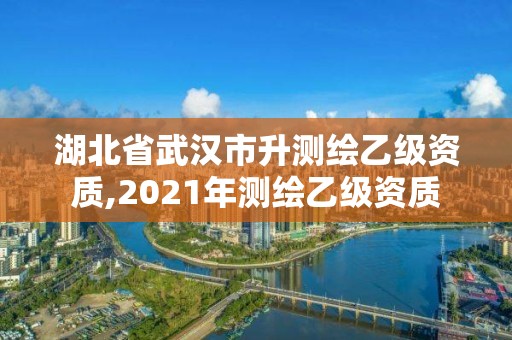 湖北省武汉市升测绘乙级资质,2021年测绘乙级资质